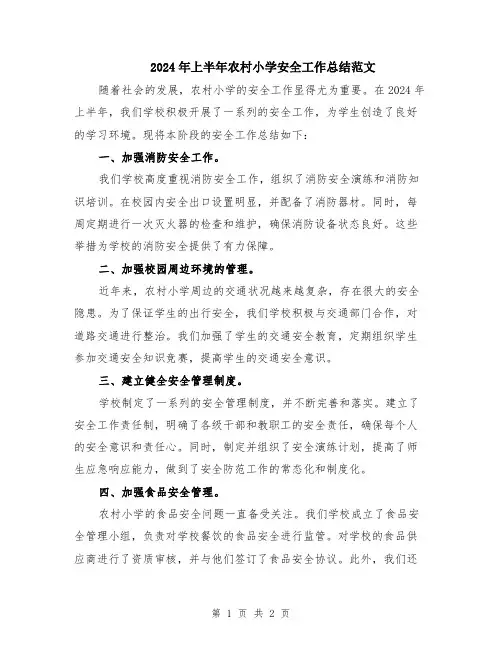 2024年上半年农村小学安全工作总结范文

随着社会的发展，农村小学的安全工作显得尤为重要。在2024年上半年，我们学校积极开展了一系列的安全工作，为学生创造了良好的学习环境。现将本阶段的安全工作总结如下：

一、加强消防安全工作。

我们学校高度重视消防安全工作，组织了消防安全演练和消防知识培训。在校园内安全出口设置明显，并配备了消防器材。同时，每周定期进行一次灭火器的检查和维护，确保消防设备状态良好。这些举措为学校的消防安全提供了有力保障。

二、加强校园周边环境的管理。

近年来，农村小学周边的交通状况越来越复杂，存在很大的安全隐患。为了保证学生的出行安全，我们学校积极与交通部门合作，对道路交通进行整治。我们加强了学生的交通安全教育，定期组织学生参加交通安全知识竞赛，提高学生的交通安全意识。

三、建立健全安全管理制度。

学校制定了一系列的安全管理制度，并不断完善和落实。建立了安全工作责任制，明确了各级干部和教职工的安全责任，确保每个人的安全意识和责任心。同时，制定并组织了安全演练计划，提高了师生应急响应能力，做到了安全防范工作的常态化和制度化。

四、加强食品安全管理。

农村小学的食品安全问题一直备受关注。我们学校成立了食品安全管理小组，负责对学校餐饮的食品安全进行监管。对学校的食品供应商进行了资质审核，并与他们签订了食品安全协议。此外，我们还

第 1 页 共 2 页